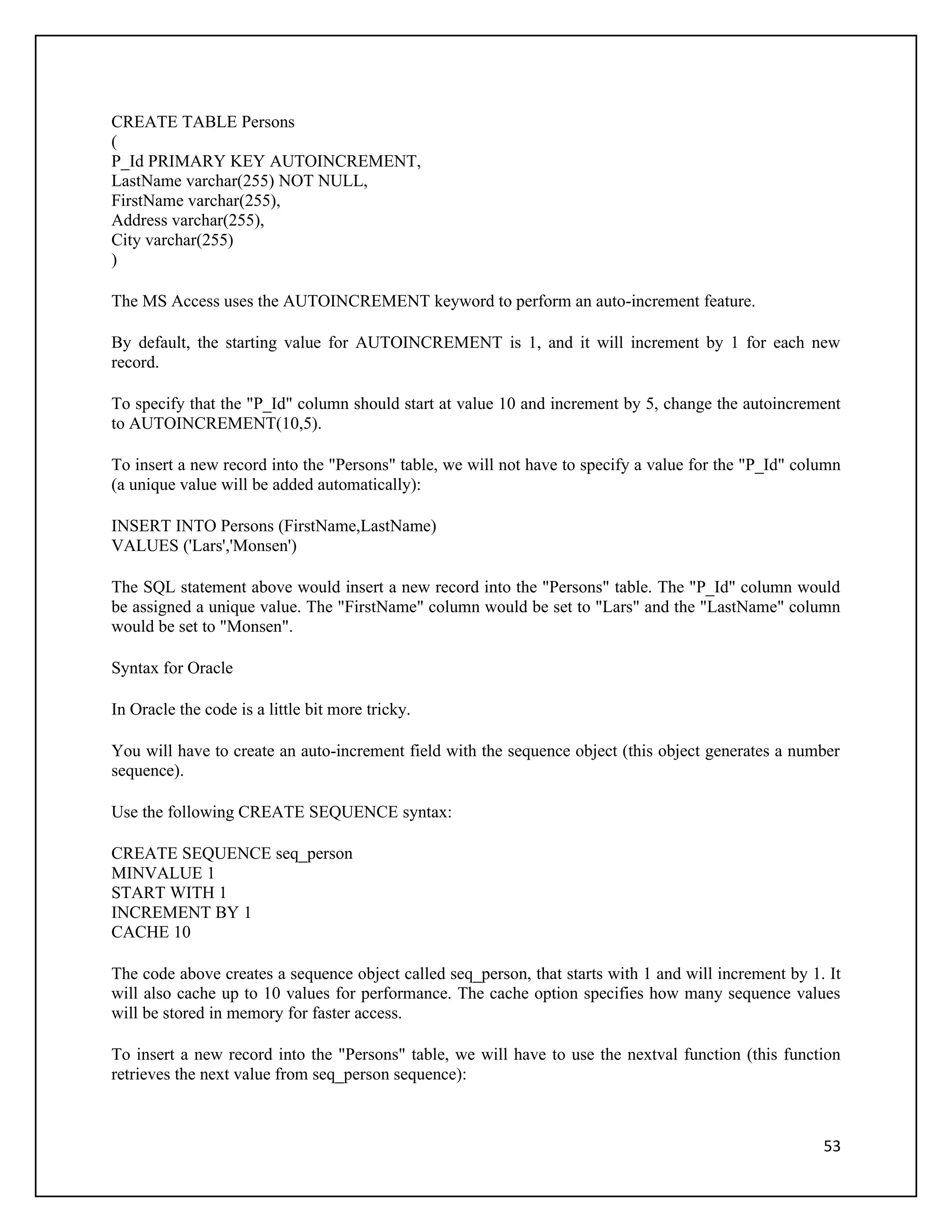 CREATE TABLE Persons
(
P_Id PRIMARY KEY AUTOINCREMENT,
LastName varchar(255) NOT NULL,
FirstName varchar(255),
Address varchar(255),
City varchar(255)
)

The MS Access uses the AUTOINCREMENT keyword to perform an auto-increment feature.

By default, the starting value for AUTOINCREMENT is 1, and it will increment by 1 for each new record.

To specify that the "P_Id" column should start at value 10 and increment by 5, change the autoincrement to AUTOINCREMENT(10,5).

To insert a new record into the "Persons" table, we will not have to specify a value for the "P_Id" column (a unique value will be added automatically):

INSERT INTO Persons (FirstName,LastName)
VALUES ('Lars','Monsen')

The SQL statement above would insert a new record into the "Persons" table. The "P_Id" column would be assigned a unique value. The "FirstName" column would be set to "Lars" and the "LastName" column would be set to "Monsen".

Syntax for Oracle

In Oracle the code is a little bit more tricky.

You will have to create an auto-increment field with the sequence object (this object generates a number sequence).

Use the following CREATE SEQUENCE syntax:

CREATE SEQUENCE seq_person
MINVALUE 1
START WITH 1
INCREMENT BY 1
CACHE 10

The code above creates a sequence object called seq_person, that starts with 1 and will increment by 1. It will also cache up to 10 values for performance. The cache option specifies how many sequence values will be stored in memory for faster access.

To insert a new record into the "Persons" table, we will have to use the nextval function (this function retrieves the next value from seq_person sequence):

53